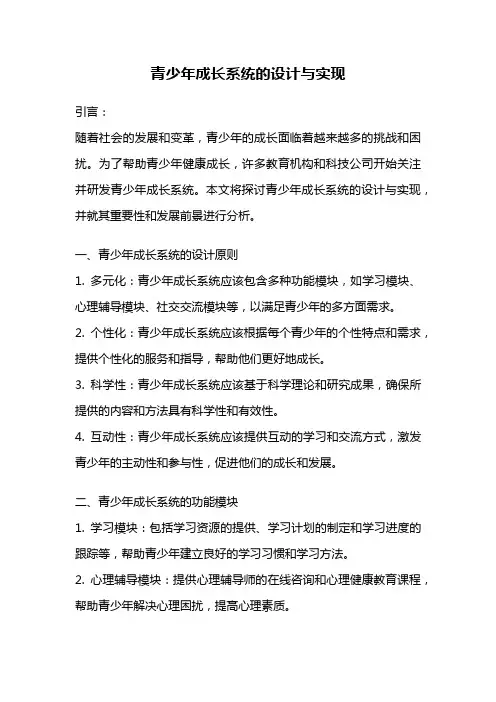 青少年成长系统的设计与实现

引言：

随着社会的发展和变革，青少年的成长面临着越来越多的挑战和困扰。为了帮助青少年健康成长，许多教育机构和科技公司开始关注并研发青少年成长系统。本文将探讨青少年成长系统的设计与实现，并就其重要性和发展前景进行分析。

一、青少年成长系统的设计原则

1. 多元化：青少年成长系统应该包含多种功能模块，如学习模块、心理辅导模块、社交交流模块等，以满足青少年的多方面需求。

2. 个性化：青少年成长系统应该根据每个青少年的个性特点和需求，提供个性化的服务和指导，帮助他们更好地成长。

3. 科学性：青少年成长系统应该基于科学理论和研究成果，确保所提供的内容和方法具有科学性和有效性。

4. 互动性：青少年成长系统应该提供互动的学习和交流方式，激发青少年的主动性和参与性，促进他们的成长和发展。

二、青少年成长系统的功能模块

1. 学习模块：包括学习资源的提供、学习计划的制定和学习进度的跟踪等，帮助青少年建立良好的学习习惯和学习方法。

2. 心理辅导模块：提供心理辅导师的在线咨询和心理健康教育课程，帮助青少年解决心理困扰，提高心理素质。